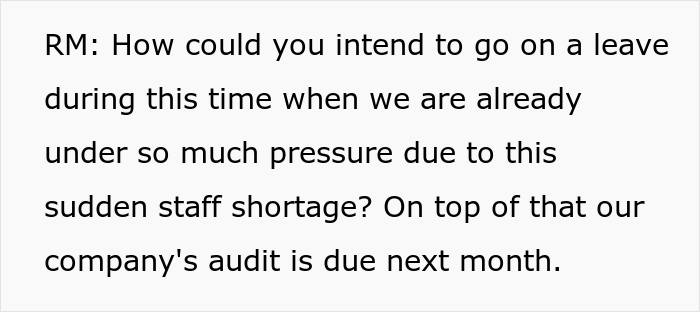 RM: How could you intend to go on a leave during this time when we are already under so much pressure due to this sudden staff shortage? On top of that our company's audit is due next month.